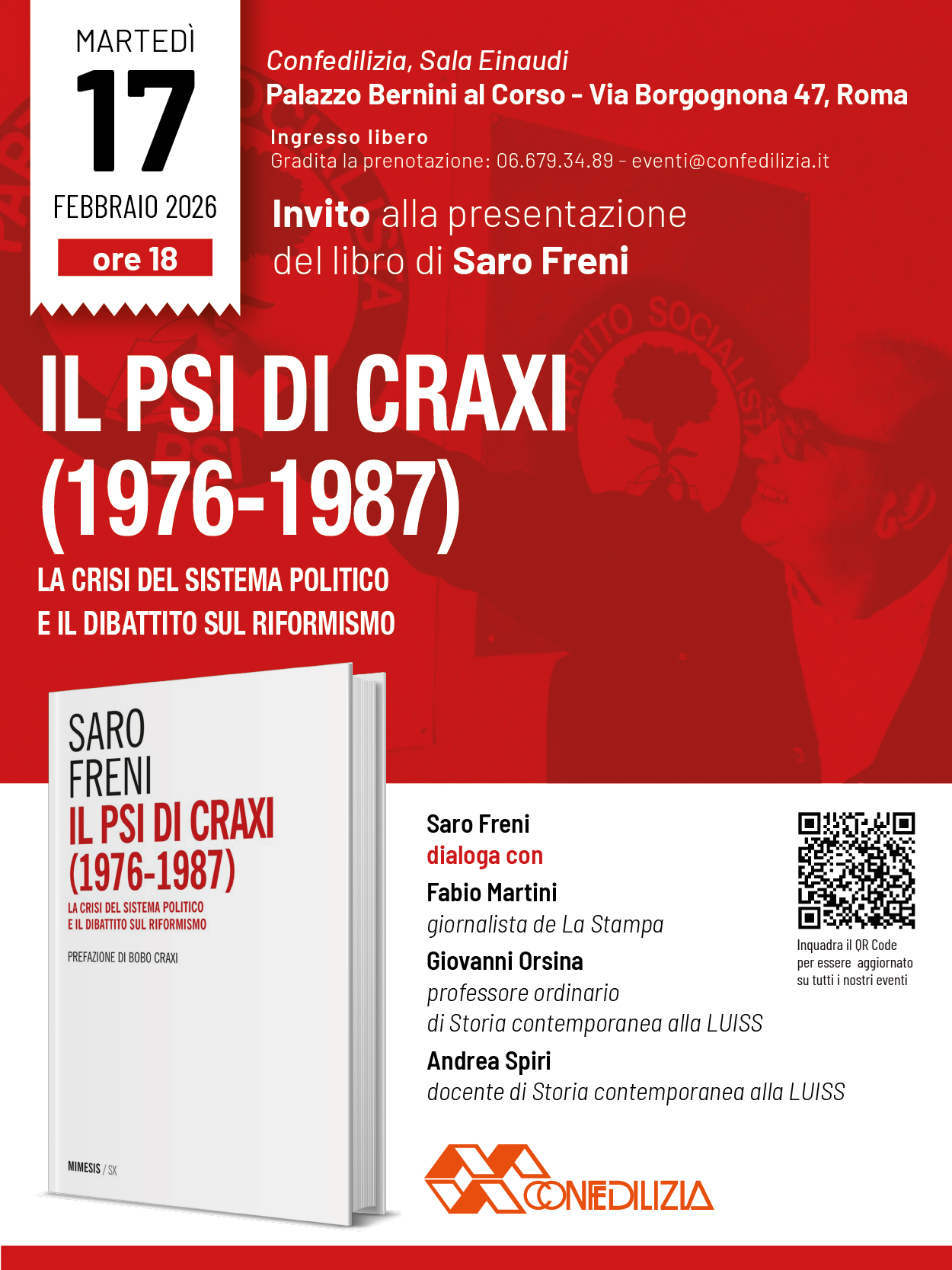 MARTEDÌ
17
FEBBRAIO 2026
ore 18

Confedilizia, Sala Einaudi
Palazzo Bernini al Corso - Via Borgognona 47, Roma
Ingresso libero
Gradita la prenotazione: 06.679.34.89 - eventi@confedilizia.it

Invito alla presentazione
del libro di Saro Freni

IL PSI DI CRAXI
(1976-1987)
LA CRISI DEL SISTEMA POLITICO
E IL DIBATTITO SUL RIFORMISMO

SARO
FRENI
IL PSI DI CRAXI
(1976-1987)
LA CRISI DEL SISTEMA POLITICO
E IL DIBATTITO SUL RIFORMISMO
PREFAZIONE DI BOBO CRAXI
MIMESIS / SX

Saro Freni
dialoga con
Fabio Martini
giornalista de La Stampa
Giovanni Orsina
professore ordinario
di Storia contemporanea alla LUISS
Andrea Spiri
docente di Storia contemporanea alla LUISS

Inquadra il QR Code
per essere aggiornato
su tutti i nostri eventi

CONFEDILIZIA